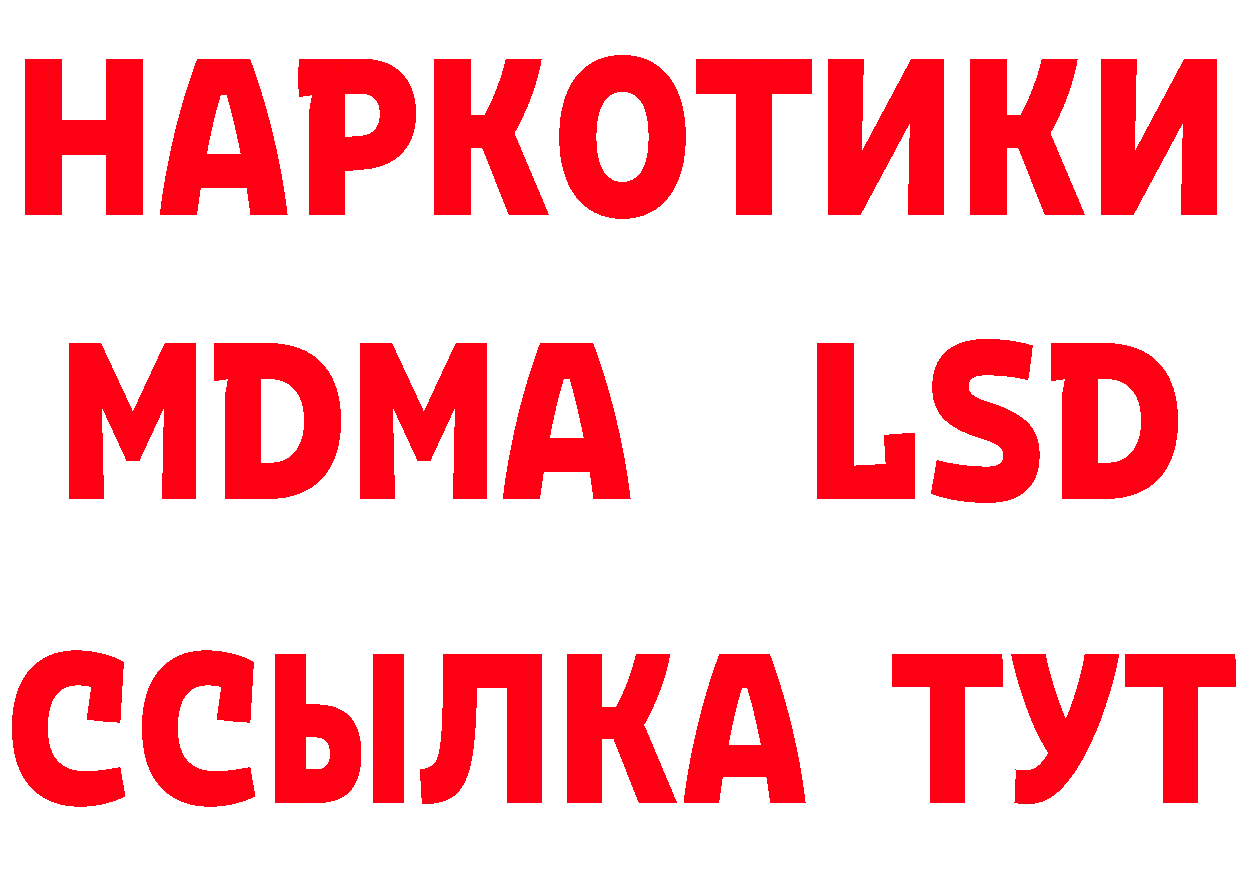 НАРКОТИКИ
MDMA LSD
ССЫЛКА ТУТ